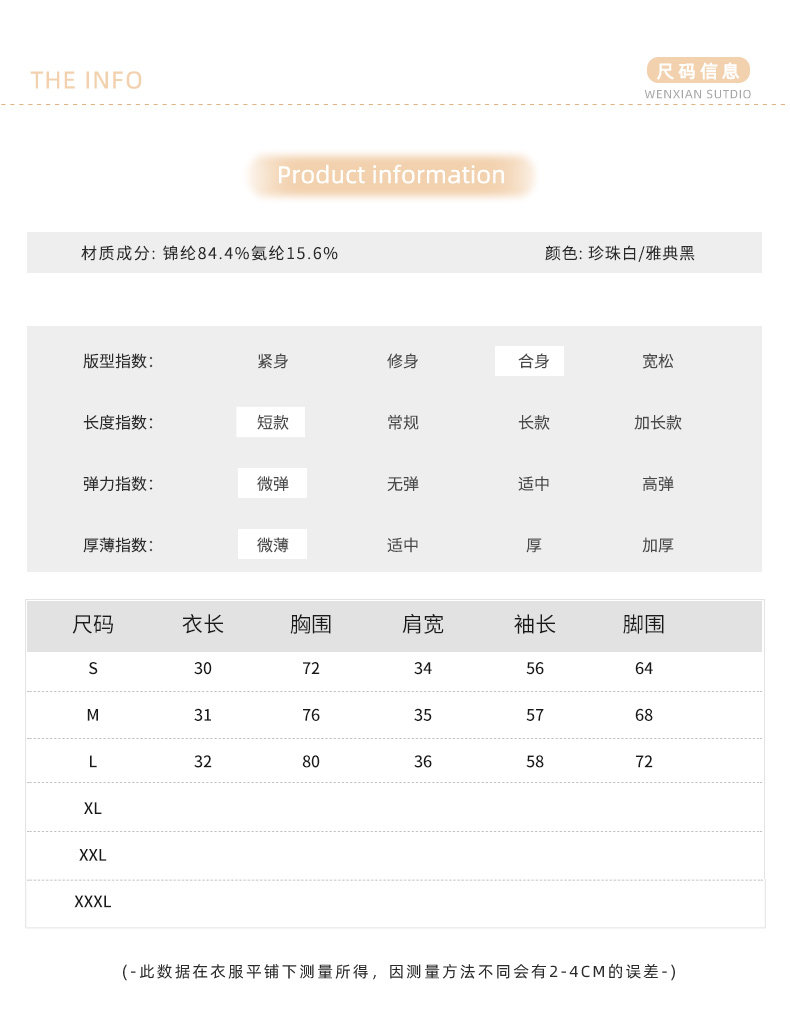 THE INFO

尺码信息
WENXIAN SUTDIO

Product information

材质成分: 锦纶84.4%氨纶15.6%

颜色: 珍珠白/雅典黑

| 版型指数: | 紧身 | 修身 | 合身 | 宽松 |
|---|---|---|---|---|
| 长度指数: | 短款 | 常规 | 长款 | 加长款 |
| 弹力指数: | 微弹 | 无弹 | 适中 | 高弹 |
| 厚薄指数: | 微薄 | 适中 | 厚 | 加厚 |

| 尺码 | 衣长 | 胸围 | 肩宽 | 袖长 | 脚围 |
|---|---|---|---|---|---|
| S | 30 | 72 | 34 | 56 | 64 |
| M | 31 | 76 | 35 | 57 | 68 |
| L | 32 | 80 | 36 | 58 | 72 |
| XL | | | | | |
| XXL | | | | | |
| XXXL | | | | | |

(-此数据在衣服平铺下测量所得, 因测量方法不同会有2-4CM的误差-)